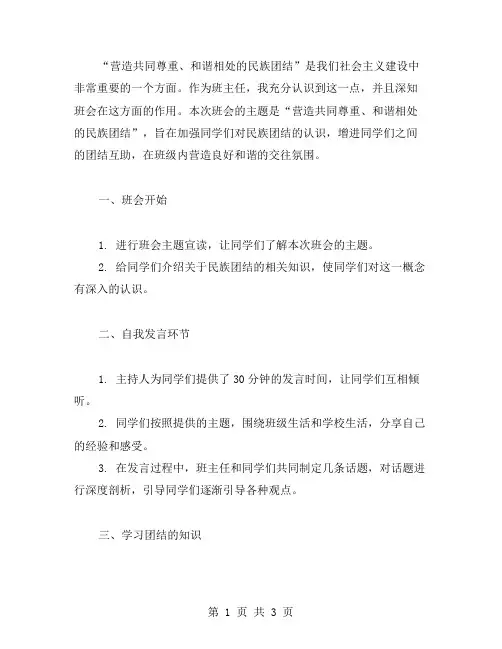 “营造共同尊重、和谐相处的民族团结”是我们社会主义建设中非常重要的一个方面。作为班主任，我充分认识到这一点，并且深知班会在这方面的作用。本次班会的主题是“营造共同尊重、和谐相处的民族团结”，旨在加强同学们对民族团结的认识，增进同学们之间的团结互助，在班级内营造良好和谐的交往氛围。

一、班会开始

1. 进行班会主题宣读，让同学们了解本次班会的主题。
2. 给同学们介绍关于民族团结的相关知识，使同学们对这一概念有深入的认识。

二、自我发言环节

1. 主持人为同学们提供了 30 分钟的发言时间，让同学们互相倾听。
2. 同学们按照提供的主题，围绕班级生活和学校生活，分享自己的经验和感受。
3. 在发言过程中，班主任和同学们共同制定几条话题，对话题进行深度剖析，引导同学们逐渐引导各种观点。

三、学习团结的知识

第 1 页 共 3 页